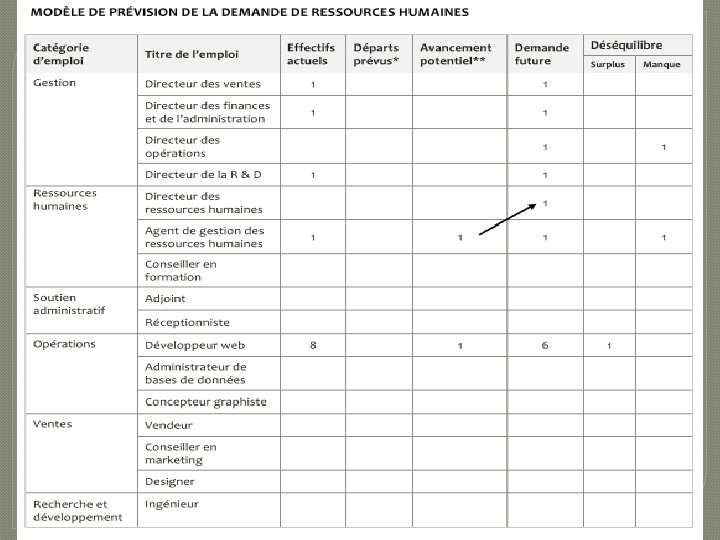 MODÈLE DE PRÉVISION DE LA DEMANDE DE RESSOURCES HUMAINES

| Catégorie d'emploi | Titre de l'emploi | Effectifs actuels | Départs prévus* | Avancement potentiel** | Demande future | Déséquilibre Surplus | Déséquilibre Manque |
|---|---|---|---|---|---|---|---|
| Gestion | Directeur des ventes | 1 | | | 1 | | |
| | Directeur des finances et de l'administration | 1 | | | 1 | | |
| | Directeur des opérations | | | | 1 | | 1 |
| | Directeur de la R & D | 1 | | | 1 | | |
| Ressources humaines | Directeur des ressources humaines | | | | 1 | | |
| | Agent de gestion des ressources humaines | 1 | | 1 | 1 | | 1 |
| | Conseiller en formation | | | | | | |
| Soutien administratif | Adjoint | | | | | | |
| | Réceptionniste | | | | | | |
| Opérations | Développeur web | 8 | | 1 | 6 | 1 | |
| | Administrateur de bases de données | | | | | | |
| | Concepteur graphiste | | | | | | |
| Ventes | Vendeur | | | | | | |
| | Conseiller en marketing | | | | | | |
| | Designer | | | | | | |
| Recherche et développement | Ingénieur | | | | | | |